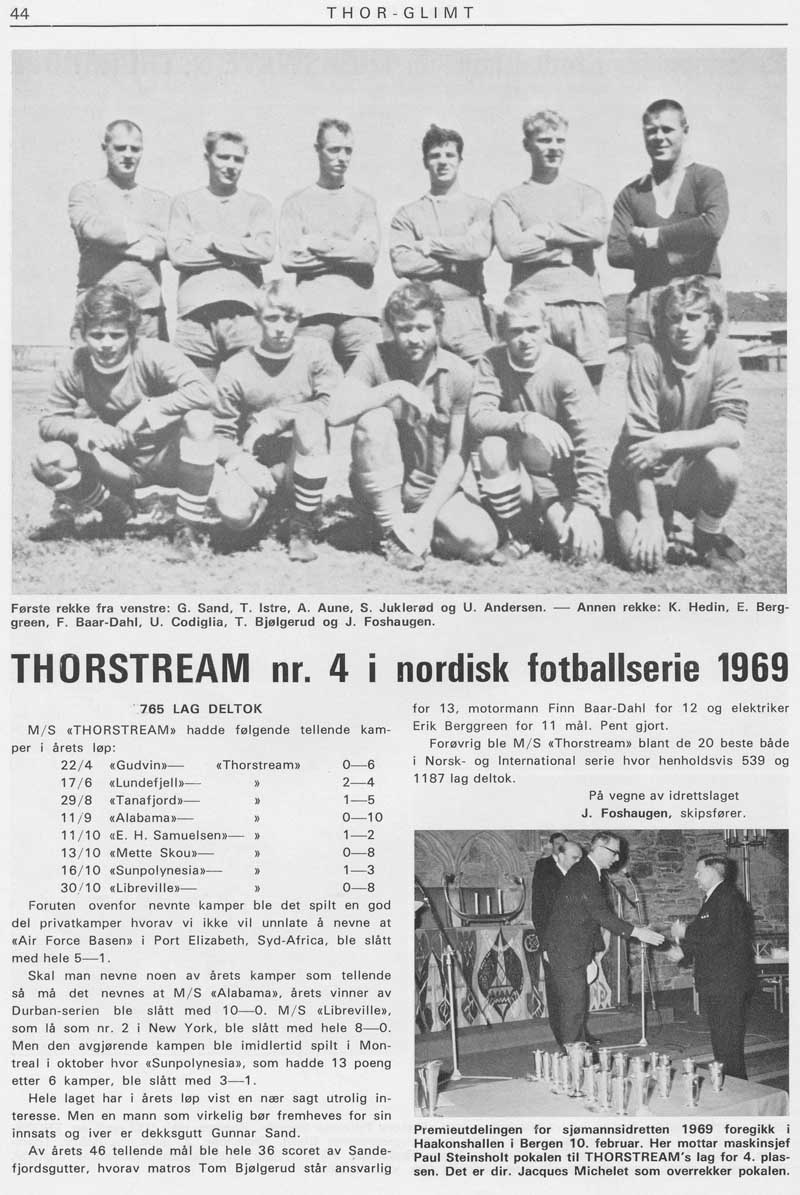 44 THOR-GLIMT

Første rekke fra venstre: G. Sand, T. Istre, A. Aune, S. Juklerød og U. Andersen. — Annen rekke: K. Hedin, E. Berggreen, F. Baar-Dahl, U. Codiglia, T. Bjølgerud og J. Foshaugen.

THORSTREAM nr. 4 i nordisk fotballserie 1969

765 LAG DELTOK

M/S «THORSTREAM» hadde følgende tellende kamper i årets løp:

| | | | |
|---|---|---|---|
| 22/4 | «Gudvin»— | «Thorstream» | 0—6 |
| 17/6 | «Lundefjell»— | » | 2—4 |
| 29/8 | «Tanafjord»— | » | 1—5 |
| 11/9 | «Alabama»— | » | 0—10 |
| 11/10 | «E. H. Samuelsen»— | » | 1—2 |
| 13/10 | «Mette Skou»— | » | 0—8 |
| 16/10 | «Sunpolynesia»— | » | 1—3 |
| 30/10 | «Libreville»— | » | 0—8 |

Foruten ovenfor nevnte kamper ble det spilt en god del privatkamper hvorav vi ikke vil unnlate å nevne at «Air Force Basen» i Port Elizabeth, Syd-Africa, ble slått med hele 5—1.

Skal man nevne noen av årets kamper som tellende så må det nevnes at M/S «Alabama», årets vinner av Durban-serien ble slått med 10—0. M/S «Libreville», som lå som nr. 2 i New York, ble slått med hele 8—0. Men den avgjørende kampen ble imidlertid spilt i Montreal i oktober hvor «Sunpolynesia», som hadde 13 poeng etter 6 kamper, ble slått med 3—1.

Hele laget har i årets løp vist en nær sagt utrolig interesse. Men en mann som virkelig bør fremheves for sin innsats og iver er dekksgutt Gunnar Sand.

Av årets 46 tellende mål ble hele 36 scoret av Sandefjordsgutter, hvorav matros Tom Bjølgerud står ansvarlig for 13, motormann Finn Baar-Dahl for 12 og elektriker Erik Berggreen for 11 mål. Pent gjort.

Forøvrig ble M/S «Thorstream» blant de 20 beste både i Norsk- og International serie hvor henholdsvis 539 og 1187 lag deltok.

På vegne av idrettslaget
J. Foshaugen, skipsfører.

Premieutdelingen for sjømannsidretten 1969 foregikk i Haakonshallen i Bergen 10. februar. Her mottar maskinsjef Paul Steinsholt pokalen til THORSTREAM's lag for 4. plassen. Det er dir. Jacques Michelet som overrekker pokalen.